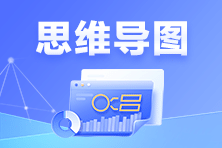 思维导图